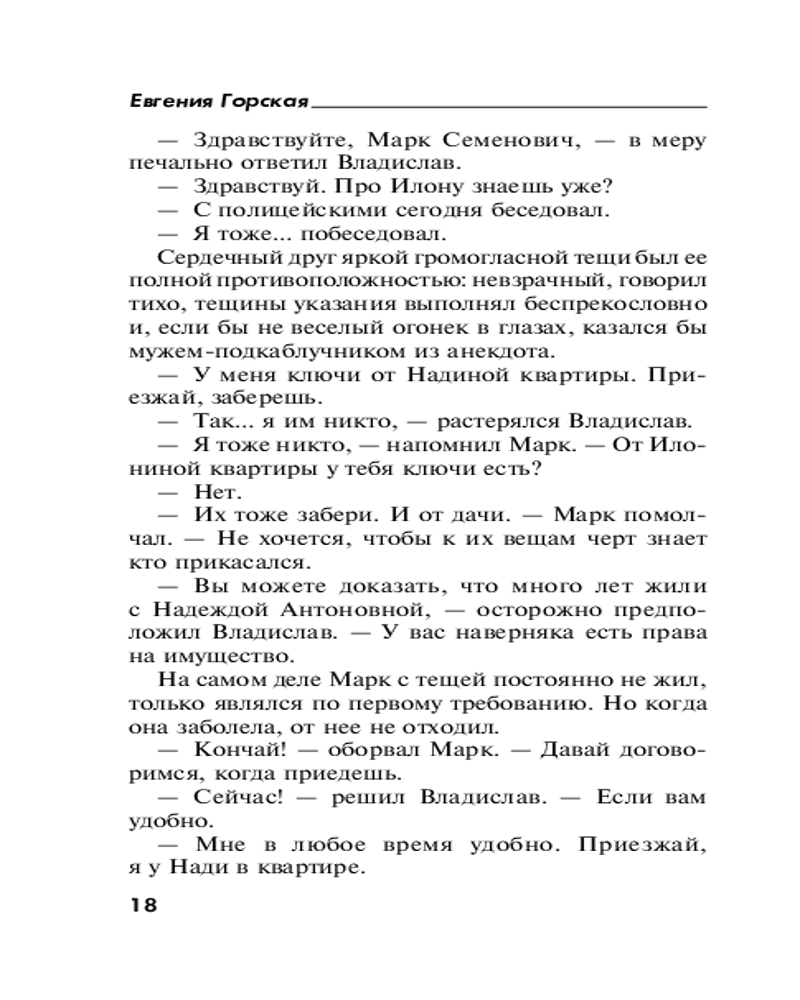 Евгения Горская

— Здравствуйте, Марк Семенович, — в меру печально ответил Владислав.

— Здравствуй. Про Илону знаешь уже?

— С полицейскими сегодня беседовал.

— Я тоже... побеседовал.

Сердечный друг яркой громогласной тещи был ее полной противоположностью: невзрачный, говорил тихо, тещины указания выполнял беспрекословно и, если бы не веселый огонек в глазах, казался бы мужем-подкаблучником из анекдота.

— У меня ключи от Надиной квартиры. Приезжай, заберешь.

— Так... я им никто, — растерялся Владислав.

— Я тоже никто, — напомнил Марк. — От Илониной квартиры у тебя ключи есть?

— Нет.

— Их тоже забери. И от дачи. — Марк помолчал. — Не хочется, чтобы к их вещам черт знает кто прикасался.

— Вы можете доказать, что много лет жили с Надеждой Антоновной, — осторожно предположил Владислав. — У вас наверняка есть права на имущество.

На самом деле Марк с тещей постоянно не жил, только являлся по первому требованию. Но когда она заболела, от нее не отходил.

— Кончай! — оборвал Марк. — Давай договоримся, когда приедешь.

— Сейчас! — решил Владислав. — Если вам удобно.

— Мне в любое время удобно. Приезжай, я у Нади в квартире.

18